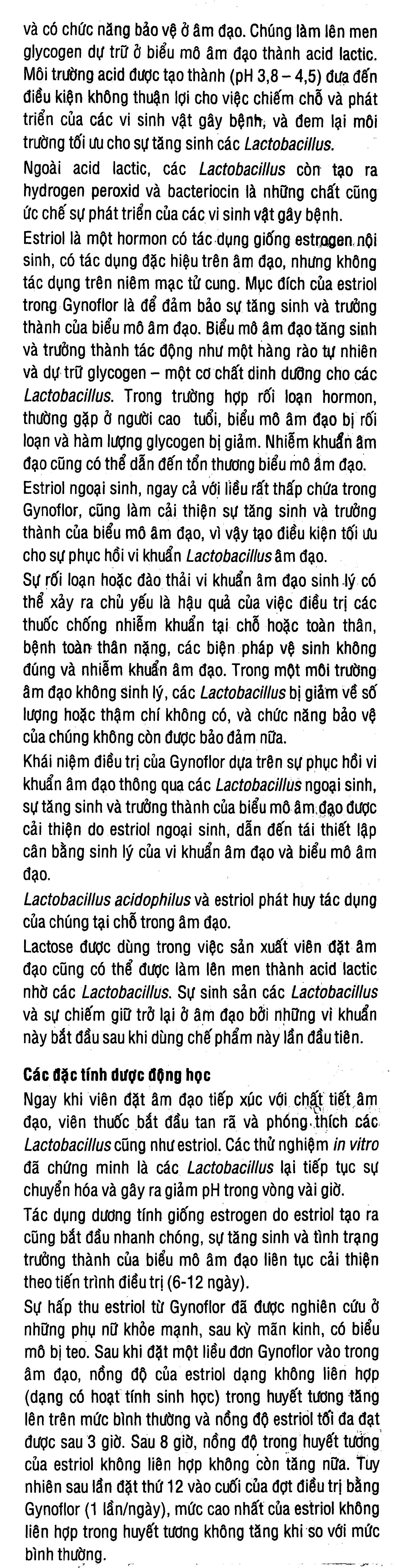 và có chức năng bảo vệ ở âm đạo. Chúng làm lên men glycogen dự trữ ở biểu mô âm đạo thành acid lactic. Môi trường acid được tạo thành (pH 3,8 – 4,5) đưa đến điều kiện không thuận lợi cho việc chiếm chỗ và phát triển của các vi sinh vật gây bệnh, và đem lại môi trường tối ưu cho sự tăng sinh các Lactobacillus.

Ngoài acid lactic, các Lactobacillus còn tạo ra hydrogen peroxid và bacteriocin là những chất cũng ức chế sự phát triển của các vi sinh vật gây bệnh.

Estriol là một hormon có tác dụng giống estrogen nội sinh, có tác dụng đặc hiệu trên âm đạo, nhưng không tác dụng trên niêm mạc tử cung. Mục đích của estriol trong Gynoflor là để đảm bảo sự tăng sinh và trưởng thành của biểu mô âm đạo. Biểu mô âm đạo tăng sinh và trưởng thành tác động như một hàng rào tự nhiên và dự trữ glycogen – một cơ chất dinh dưỡng cho các Lactobacillus. Trong trường hợp rối loạn hormon, thường gặp ở người cao tuổi, biểu mô âm đạo bị rối loạn và hàm lượng glycogen bị giảm. Nhiễm khuẩn âm đạo cũng có thể dẫn đến tổn thương biểu mô âm đạo.

Estriol ngoại sinh, ngay cả với liều rất thấp chứa trong Gynoflor, cũng làm cải thiện sự tăng sinh và trưởng thành của biểu mô âm đạo, vì vậy tạo điều kiện tối ưu cho sự phục hồi vi khuẩn Lactobacillus âm đạo.

Sự rối loạn hoặc đào thải vi khuẩn âm đạo sinh lý có thể xảy ra chủ yếu là hậu quả của việc điều trị các thuốc chống nhiễm khuẩn tại chỗ hoặc toàn thân, bệnh toàn thân nặng, các biện pháp vệ sinh không đúng và nhiễm khuẩn âm đạo. Trong một môi trường âm đạo không sinh lý, các Lactobacillus bị giảm về số lượng hoặc thậm chí không có, và chức năng bảo vệ của chúng không còn được bảo đảm nữa.

Khái niệm điều trị của Gynoflor dựa trên sự phục hồi vi khuẩn âm đạo thông qua các Lactobacillus ngoại sinh, sự tăng sinh và trưởng thành của biểu mô âm đạo được cải thiện do estriol ngoại sinh, dẫn đến tái thiết lập cân bằng sinh lý của vi khuẩn âm đạo và biểu mô âm đạo.

Lactobacillus acidophilus và estriol phát huy tác dụng của chúng tại chỗ trong âm đạo.

Lactose được dùng trong việc sản xuất viên đặt âm đạo cũng có thể được làm lên men thành acid lactic nhờ các Lactobacillus. Sự sinh sản các Lactobacillus và sự chiếm giữ trở lại ở âm đạo bởi những vi khuẩn này bắt đầu sau khi dùng chế phẩm này lần đầu tiên.

Các đặc tính dược động học

Ngay khi viên đặt âm đạo tiếp xúc với chất tiết âm đạo, viên thuốc bắt đầu tan rã và phóng thích các Lactobacillus cũng như estriol. Các thử nghiệm in vitro đã chứng minh là các Lactobacillus lại tiếp tục sự chuyển hóa và gây ra giảm pH trong vòng vài giờ.

Tác dụng dương tính giống estrogen do estriol tạo ra cũng bắt đầu nhanh chóng, sự tăng sinh và tình trạng trưởng thành của biểu mô âm đạo liên tục cải thiện theo tiến trình điều trị (6-12 ngày).

Sự hấp thu estriol từ Gynoflor đã được nghiên cứu ở những phụ nữ khỏe mạnh, sau kỳ mãn kinh, có biểu mô bị teo. Sau khi đặt một liều đơn Gynoflor vào trong âm đạo, nồng độ của estriol dạng không liên hợp (dạng có hoạt tính sinh học) trong huyết tương tăng lên trên mức bình thường và nồng độ estriol tối đa đạt được sau 3 giờ. Sau 8 giờ, nồng độ trong huyết tương của estriol không liên hợp không còn tăng nữa. Tuy nhiên sau lần đặt thứ 12 vào cuối của đợt điều trị bằng Gynoflor (1 lần/ngày), mức cao nhất của estriol không liên hợp trong huyết tương không tăng khi so với mức bình thường.